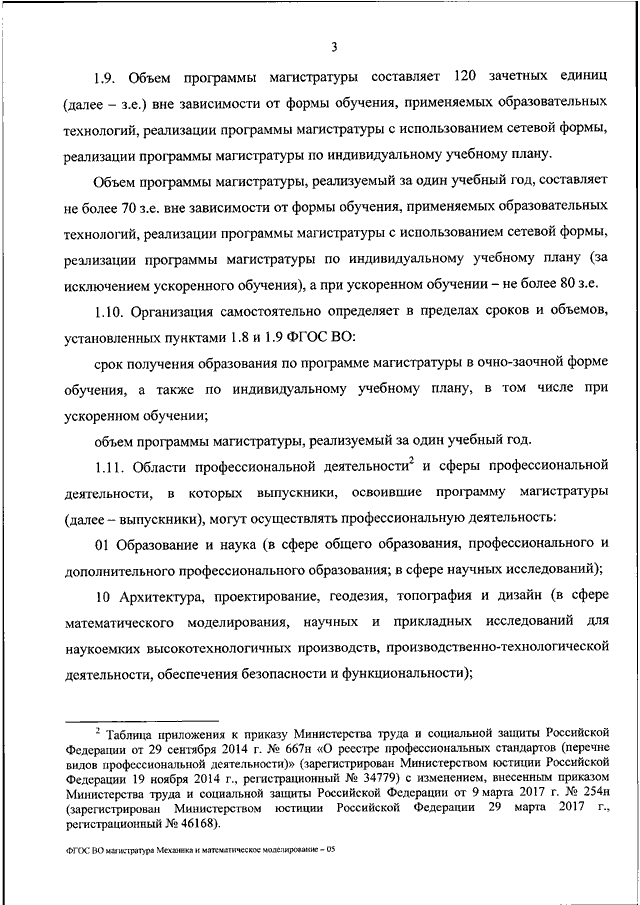 3

1.9. Объем программы магистратуры составляет 120 зачетных единиц (далее – з.е.) вне зависимости от формы обучения, применяемых образовательных технологий, реализации программы магистратуры с использованием сетевой формы, реализации программы магистратуры по индивидуальному учебному плану.

Объем программы магистратуры, реализуемый за один учебный год, составляет не более 70 з.е. вне зависимости от формы обучения, применяемых образовательных технологий, реализации программы магистратуры с использованием сетевой формы, реализации программы магистратуры по индивидуальному учебному плану (за исключением ускоренного обучения), а при ускоренном обучении – не более 80 з.е.

1.10. Организация самостоятельно определяет в пределах сроков и объемов, установленных пунктами 1.8 и 1.9 ФГОС ВО:

срок получения образования по программе магистратуры в очно-заочной форме обучения, а также по индивидуальному учебному плану, в том числе при ускоренном обучении;

объем программы магистратуры, реализуемый за один учебный год.

1.11. Области профессиональной деятельности$^2$ и сферы профессиональной деятельности, в которых выпускники, освоившие программу магистратуры (далее – выпускники), могут осуществлять профессиональную деятельность:

01 Образование и наука (в сфере общего образования, профессионального и дополнительного профессионального образования; в сфере научных исследований);

10 Архитектура, проектирование, геодезия, топография и дизайн (в сфере математического моделирования, научных и прикладных исследований для наукоемких высокотехнологичных производств, производственно-технологической деятельности, обеспечения безопасности и функциональности);

$^2$ Таблица приложения к приказу Министерства труда и социальной защиты Российской Федерации от 29 сентября 2014 г. № 667н «О реестре профессиональных стандартов (перечне видов профессиональной деятельности)» (зарегистрирован Министерством юстиции Российской Федерации 19 ноября 2014 г., регистрационный № 34779) с изменением, внесенным приказом Министерства труда и социальной защиты Российской Федерации от 9 марта 2017 г. № 254н (зарегистрирован Министерством юстиции Российской Федерации 29 марта 2017 г., регистрационный № 46168).

ФГОС ВО магистратура Механика и математическое моделирование – 05